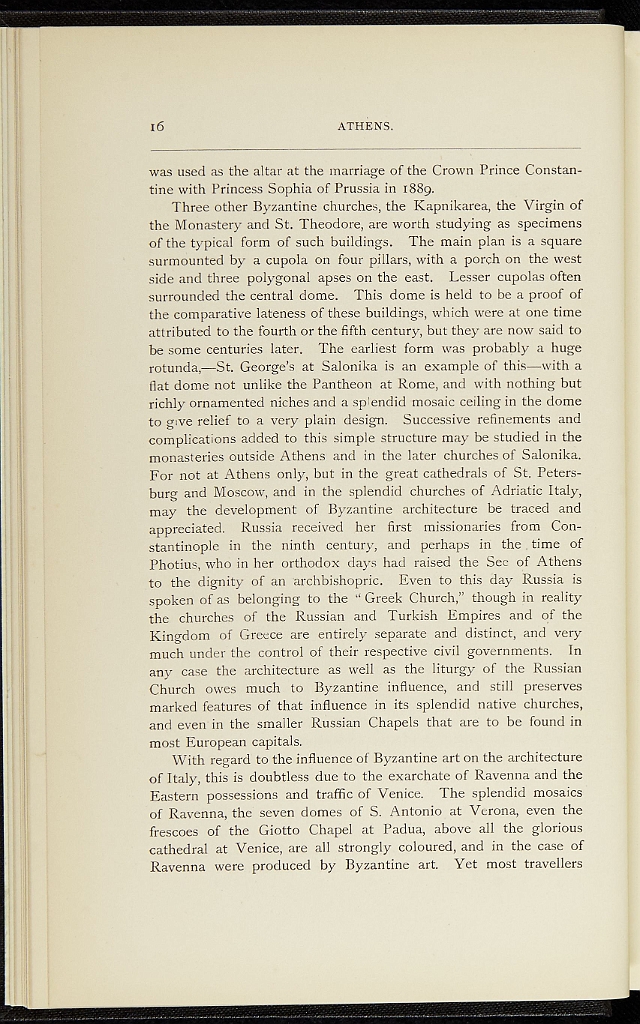 16 ATHENS.

was used as the altar at the marriage of the Crown Prince Constantine with Princess Sophia of Prussia in 1889.

Three other Byzantine churches, the Kapnikarea, the Virgin of the Monastery and St. Theodore, are worth studying as specimens of the typical form of such buildings. The main plan is a square surmounted by a cupola on four pillars, with a porch on the west side and three polygonal apses on the east. Lesser cupolas often surrounded the central dome. This dome is held to be a proof of the comparative lateness of these buildings, which were at one time attributed to the fourth or the fifth century, but they are now said to be some centuries later. The earliest form was probably a huge rotunda,—St. George's at Salonika is an example of this—with a flat dome not unlike the Pantheon at Rome, and with nothing but richly ornamented niches and a splendid mosaic ceiling in the dome to give relief to a very plain design. Successive refinements and complications added to this simple structure may be studied in the monasteries outside Athens and in the later churches of Salonika. For not at Athens only, but in the great cathedrals of St. Petersburg and Moscow, and in the splendid churches of Adriatic Italy, may the development of Byzantine architecture be traced and appreciated. Russia received her first missionaries from Constantinople in the ninth century, and perhaps in the time of Photius, who in her orthodox days had raised the See of Athens to the dignity of an archbishopric. Even to this day Russia is spoken of as belonging to the "Greek Church," though in reality the churches of the Russian and Turkish Empires and of the Kingdom of Greece are entirely separate and distinct, and very much under the control of their respective civil governments. In any case the architecture as well as the liturgy of the Russian Church owes much to Byzantine influence, and still preserves marked features of that influence in its splendid native churches, and even in the smaller Russian Chapels that are to be found in most European capitals.

With regard to the influence of Byzantine art on the architecture of Italy, this is doubtless due to the exarchate of Ravenna and the Eastern possessions and traffic of Venice. The splendid mosaics of Ravenna, the seven domes of S. Antonio at Verona, even the frescoes of the Giotto Chapel at Padua, above all the glorious cathedral at Venice, are all strongly coloured, and in the case of Ravenna were produced by Byzantine art. Yet most travellers